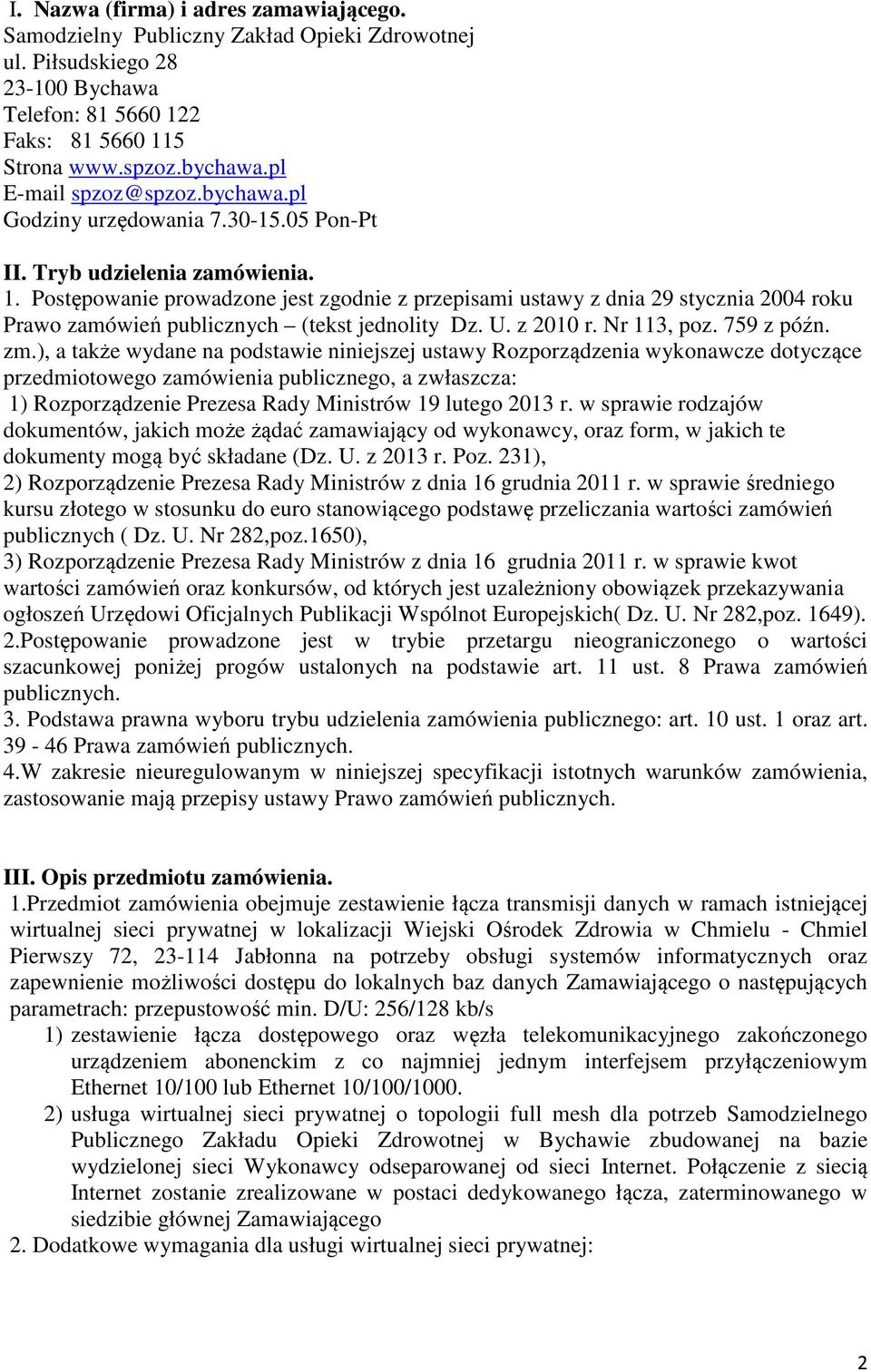 I. Nazwa (firma) i adres zamawiającego.
Samodzielny Publiczny Zakład Opieki Zdrowotnej
ul. Piłsudskiego 28
23-100 Bychawa
Telefon: 81 5660 122
Faks: 81 5660 115
Strona www.spzoz.bychawa.pl
E-mail spzoz@spzoz.bychawa.pl
Godziny urzędowania 7.30-15.05 Pon-Pt

II. Tryb udzielenia zamówienia.
1. Postępowanie prowadzone jest zgodnie z przepisami ustawy z dnia 29 stycznia 2004 roku Prawo zamówień publicznych – (tekst jednolity Dz. U. z 2010 r. Nr 113, poz. 759 z późn. zm.), a także wydane na podstawie niniejszej ustawy Rozporządzenia wykonawcze dotyczące przedmiotowego zamówienia publicznego, a zwłaszcza:
1) Rozporządzenie Prezesa Rady Ministrów 19 lutego 2013 r. w sprawie rodzajów dokumentów, jakich może żądać zamawiający od wykonawcy, oraz form, w jakich te dokumenty mogą być składane (Dz. U. z 2013 r. Poz. 231),
2) Rozporządzenie Prezesa Rady Ministrów z dnia 16 grudnia 2011 r. w sprawie średniego kursu złotego w stosunku do euro stanowiącego podstawę przeliczania wartości zamówień publicznych ( Dz. U. Nr 282,poz.1650),
3) Rozporządzenie Prezesa Rady Ministrów z dnia 16 grudnia 2011 r. w sprawie kwot wartości zamówień oraz konkursów, od których jest uzależniony obowiązek przekazywania ogłoszeń Urzędowi Oficjalnych Publikacji Wspólnot Europejskich( Dz. U. Nr 282,poz. 1649).
2.Postępowanie prowadzone jest w trybie przetargu nieograniczonego o wartości szacunkowej poniżej progów ustalonych na podstawie art. 11 ust. 8 Prawa zamówień publicznych.
3. Podstawa prawna wyboru trybu udzielenia zamówienia publicznego: art. 10 ust. 1 oraz art. 39 - 46 Prawa zamówień publicznych.
4.W zakresie nieuregulowanym w niniejszej specyfikacji istotnych warunków zamówienia, zastosowanie mają przepisy ustawy Prawo zamówień publicznych.

III. Opis przedmiotu zamówienia.
1.Przedmiot zamówienia obejmuje zestawienie łącza transmisji danych w ramach istniejącej wirtualnej sieci prywatnej w lokalizacji Wiejski Ośrodek Zdrowia w Chmielu - Chmiel Pierwszy 72, 23-114 Jabłonna na potrzeby obsługi systemów informatycznych oraz zapewnienie możliwości dostępu do lokalnych baz danych Zamawiającego o następujących parametrach: przepustowość min. D/U: 256/128 kb/s
1) zestawienie łącza dostępowego oraz węzła telekomunikacyjnego zakończonego urządzeniem abonenckim z co najmniej jednym interfejsem przyłączeniowym Ethernet 10/100 lub Ethernet 10/100/1000.
2) usługa wirtualnej sieci prywatnej o topologii full mesh dla potrzeb Samodzielnego Publicznego Zakładu Opieki Zdrowotnej w Bychawie zbudowanej na bazie wydzielonej sieci Wykonawcy odseparowanej od sieci Internet. Połączenie z siecią Internet zostanie zrealizowane w postaci dedykowanego łącza, zaterminowanego w siedzibie głównej Zamawiającego
2. Dodatkowe wymagania dla usługi wirtualnej sieci prywatnej:

2